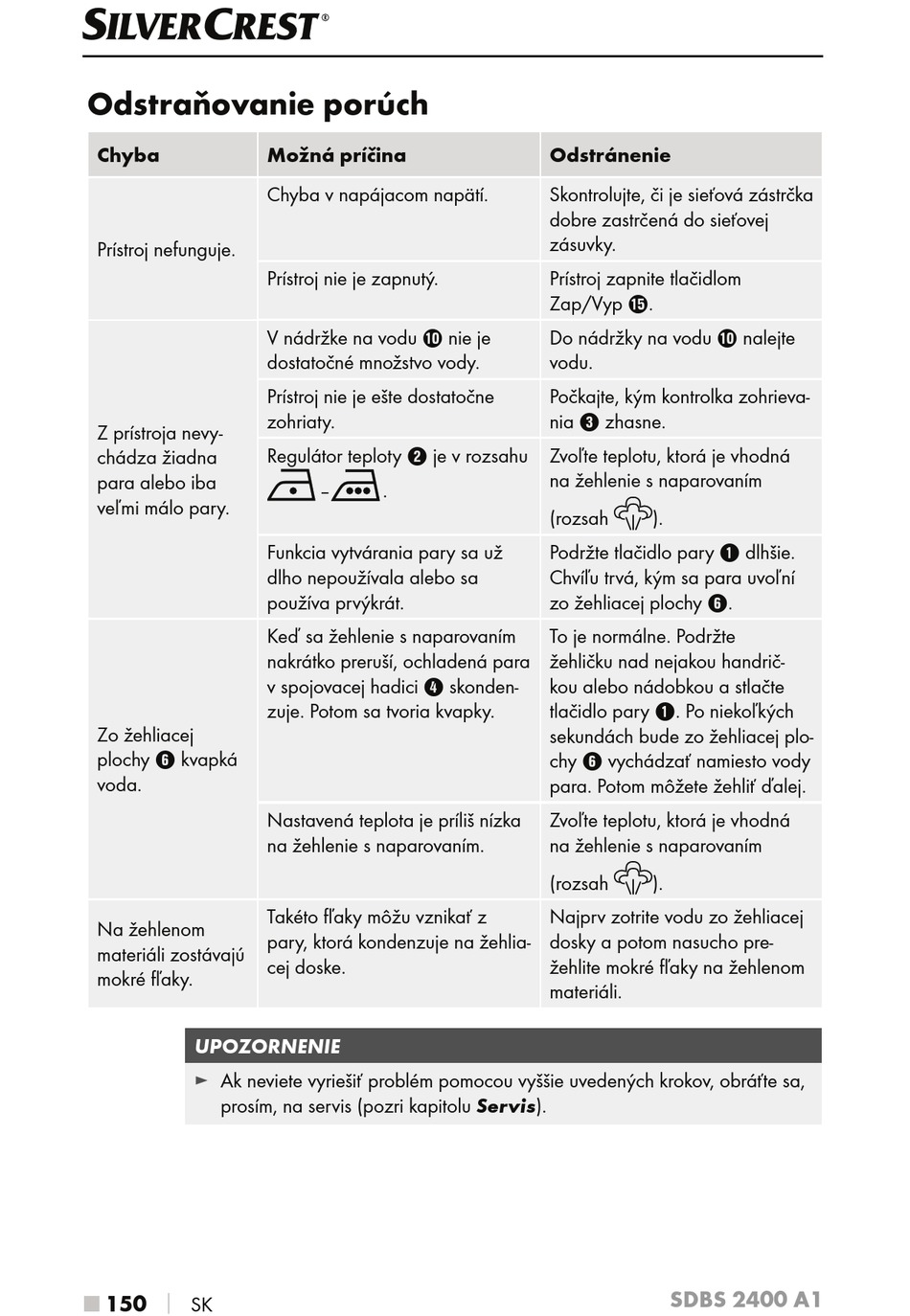 SILVERCREST®

Odstraňovanie porúch

| Chyba | Možná príčina | Odstránenie |
|---|---|---|
| Prístroj nefunguje. | Chyba v napájacom napätí. | Skontrolujte, či je sieťová zástrčka dobre zastrčená do sieťovej zásuvky. |
| | Prístroj nie je zapnutý. | Prístroj zapnite tlačidlom Zap/Vyp ⓯. |
| Z prístroja nevychádza žiadna para alebo iba veľmi málo pary. | V nádržke na vodu ❿ nie je dostatočné množstvo vody. | Do nádržky na vodu ❿ nalejte vodu. |
| | Prístroj nie je ešte dostatočne zohriaty. | Počkajte, kým kontrolka zohrievania ❸ zhasne. |
| | Regulátor teploty ❷ je v rozsahu – . | Zvoľte teplotu, ktorá je vhodná na žehlenie s naparovaním (rozsah ). |
| | Funkcia vytvárania pary sa už dlho nepoužívala alebo sa používa prvýkrát. | Podržte tlačidlo pary ❶ dlhšie. Chvíľu trvá, kým sa para uvoľní zo žehliacej plochy ❻. |
| Zo žehliacej plochy ❻ kvapká voda. | Keď sa žehlenie s naparovaním nakrátko preruší, ochladená para v spojovacej hadici ❹ skondenzuje. Potom sa tvoria kvapky. | To je normálne. Podržte žehličku nad nejakou handričkou alebo nádobkou a stlačte tlačidlo pary ❶. Po niekoľkých sekundách bude zo žehliacej plochy ❻ vychádzať namiesto vody para. Potom môžete žehliť ďalej. |
| | Nastavená teplota je príliš nízka na žehlenie s naparovaním. | Zvoľte teplotu, ktorá je vhodná na žehlenie s naparovaním (rozsah ). |
| Na žehlenom materiáli zostávajú mokré fľaky. | Takéto fľaky môžu vznikať z pary, ktorá kondenzuje na žehliacej doske. | Najprv zotrite vodu zo žehliacej dosky a potom nasucho prežehlite mokré fľaky na žehlenom materiáli. |

UPOZORNENIE
► Ak neviete vyriešiť problém pomocou vyššie uvedených krokov, obráťte sa, prosím, na servis (pozri kapitolu Servis).

■ 150 | SK SDBS 2400 A1